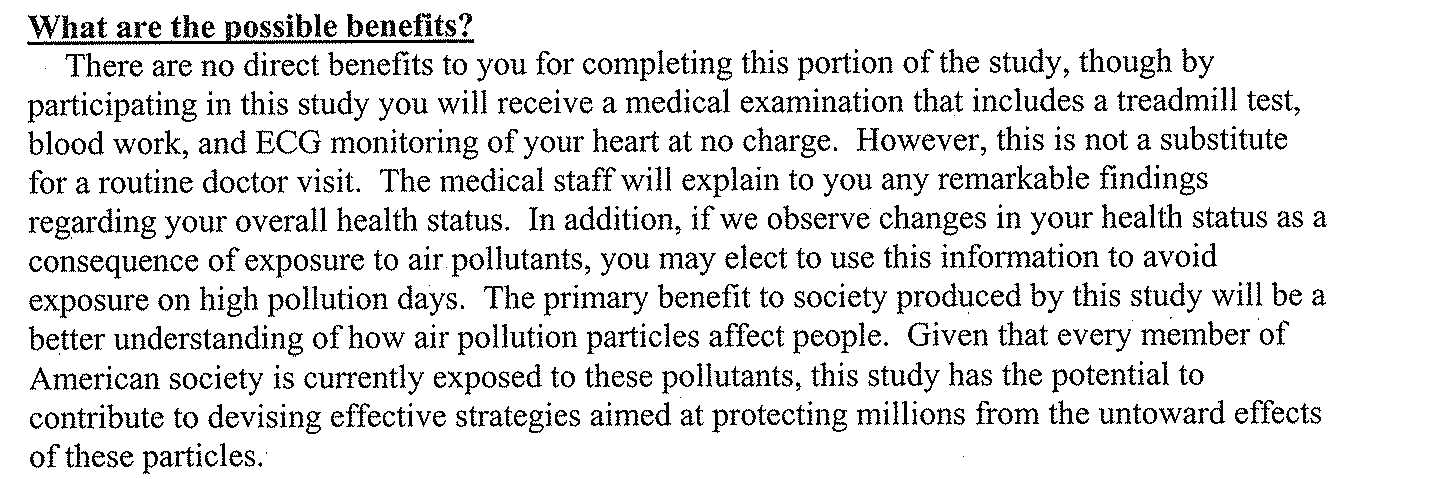 What are the possible benefits?

There are no direct benefits to you for completing this portion of the study, though by participating in this study you will receive a medical examination that includes a treadmill test, blood work, and ECG monitoring of your heart at no charge. However, this is not a substitute for a routine doctor visit. The medical staff will explain to you any remarkable findings regarding your overall health status. In addition, if we observe changes in your health status as a consequence of exposure to air pollutants, you may elect to use this information to avoid exposure on high pollution days. The primary benefit to society produced by this study will be a better understanding of how air pollution particles affect people. Given that every member of American society is currently exposed to these pollutants, this study has the potential to contribute to devising effective strategies aimed at protecting millions from the untoward effects of these particles.